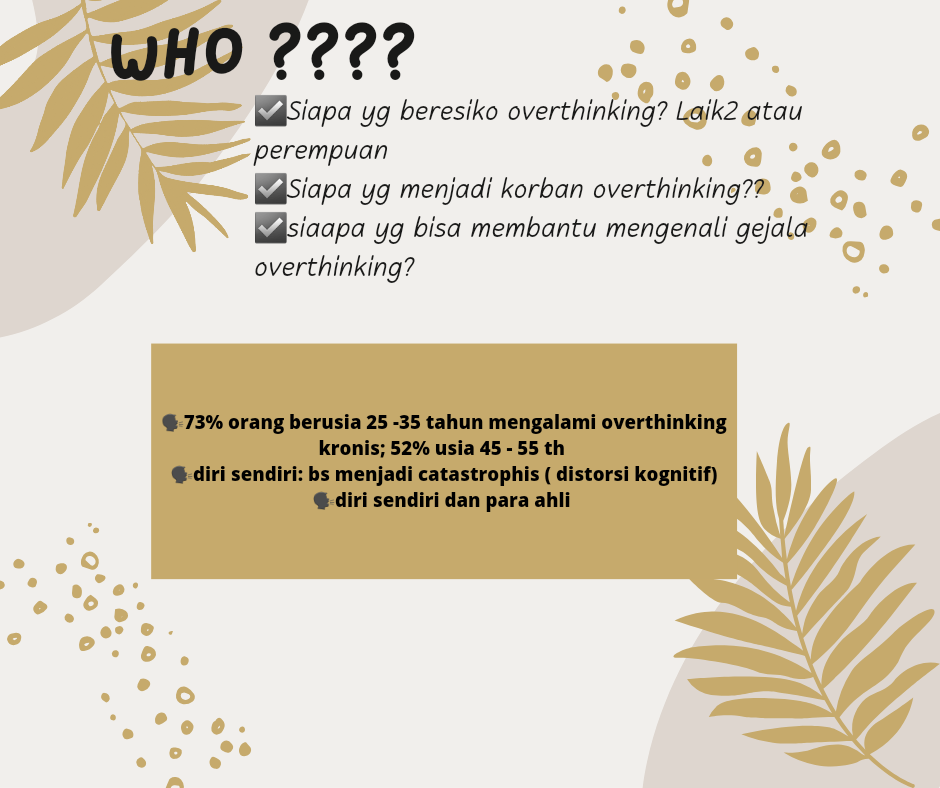 WHO ????

☑Siapa yg beresiko overthinking? Laik2 atau perempuan
☑Siapa yg menjadi korban overthinking??
☑siaapa yg bisa membantu mengenali gejala overthinking?

🗣73% orang berusia 25 -35 tahun mengalami overthinking kronis; 52% usia 45 - 55 th
🗣diri sendiri: bs menjadi catastrophis ( distorsi kognitif)
🗣diri sendiri dan para ahli